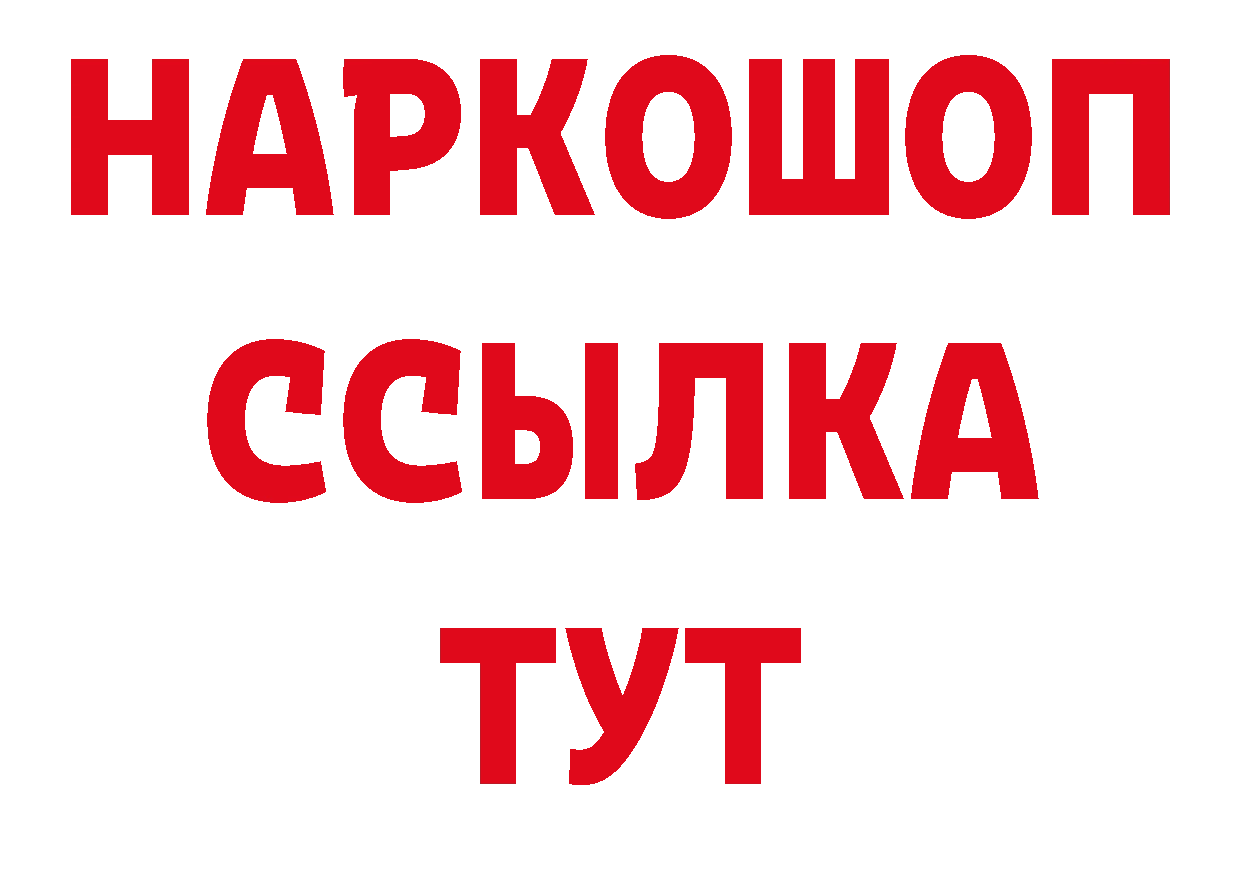 НАРКОШОП
ССЫЛКА
ТУТ